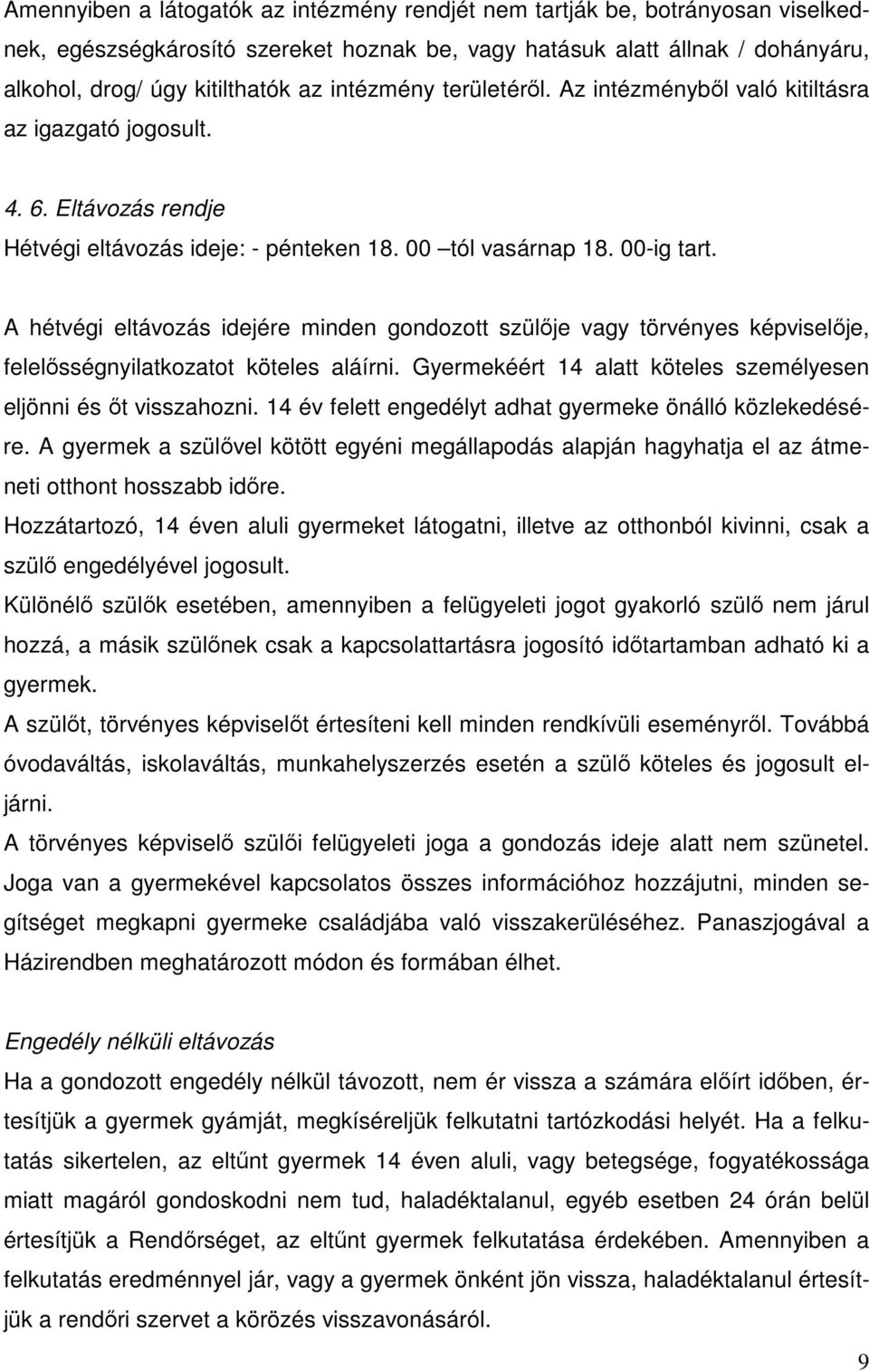 Amennyiben a látogatók az intézmény rendjét nem tartják be, botrányosan viselkednek, egészségkárosító szereket hoznak be, vagy hatásuk alatt állnak / dohányáru, alkohol, drog/ úgy kitilthatók az intézmény területéről. Az intézményből való kitiltásra az igazgató jogosult.

4. 6. Eltávozás rendje

Hétvégi eltávozás ideje: - pénteken 18. 00 –tól vasárnap 18. 00-ig tart.

A hétvégi eltávozás idejére minden gondozott szülője vagy törvényes képviselője, felelősségnyilatkozatot köteles aláírni. Gyermekéért 14 alatt köteles személyesen eljönni és őt visszahozni. 14 év felett engedélyt adhat gyermeke önálló közlekedésére. A gyermek a szülővel kötött egyéni megállapodás alapján hagyhatja el az átmeneti otthont hosszabb időre.

Hozzátartozó, 14 éven aluli gyermeket látogatni, illetve az otthonból kivinni, csak a szülő engedélyével jogosult.

Különélő szülők esetében, amennyiben a felügyeleti jogot gyakorló szülő nem járul hozzá, a másik szülőnek csak a kapcsolattartásra jogosító időtartamban adható ki a gyermek.

A szülőt, törvényes képviselőt értesíteni kell minden rendkívüli eseményről. Továbbá óvodaváltás, iskolaváltás, munkahelyszerzés esetén a szülő köteles és jogosult eljárni.

A törvényes képviselő szülői felügyeleti joga a gondozás ideje alatt nem szünetel. Joga van a gyermekével kapcsolatos összes információhoz hozzájutni, minden segítséget megkapni gyermeke családjába való visszakerüléséhez. Panaszjogával a Házirendben meghatározott módon és formában élhet.

Engedély nélküli eltávozás

Ha a gondozott engedély nélkül távozott, nem ér vissza a számára előírt időben, értesítjük a gyermek gyámját, megkíséreljük felkutatni tartózkodási helyét. Ha a felkutatás sikertelen, az eltűnt gyermek 14 éven aluli, vagy betegsége, fogyatékossága miatt magáról gondoskodni nem tud, haladéktalanul, egyéb esetben 24 órán belül értesítjük a Rendőrséget, az eltűnt gyermek felkutatása érdekében. Amennyiben a felkutatás eredménnyel jár, vagy a gyermek önként jön vissza, haladéktalanul értesítjük a rendőri szervet a körözés visszavonásáról.

9